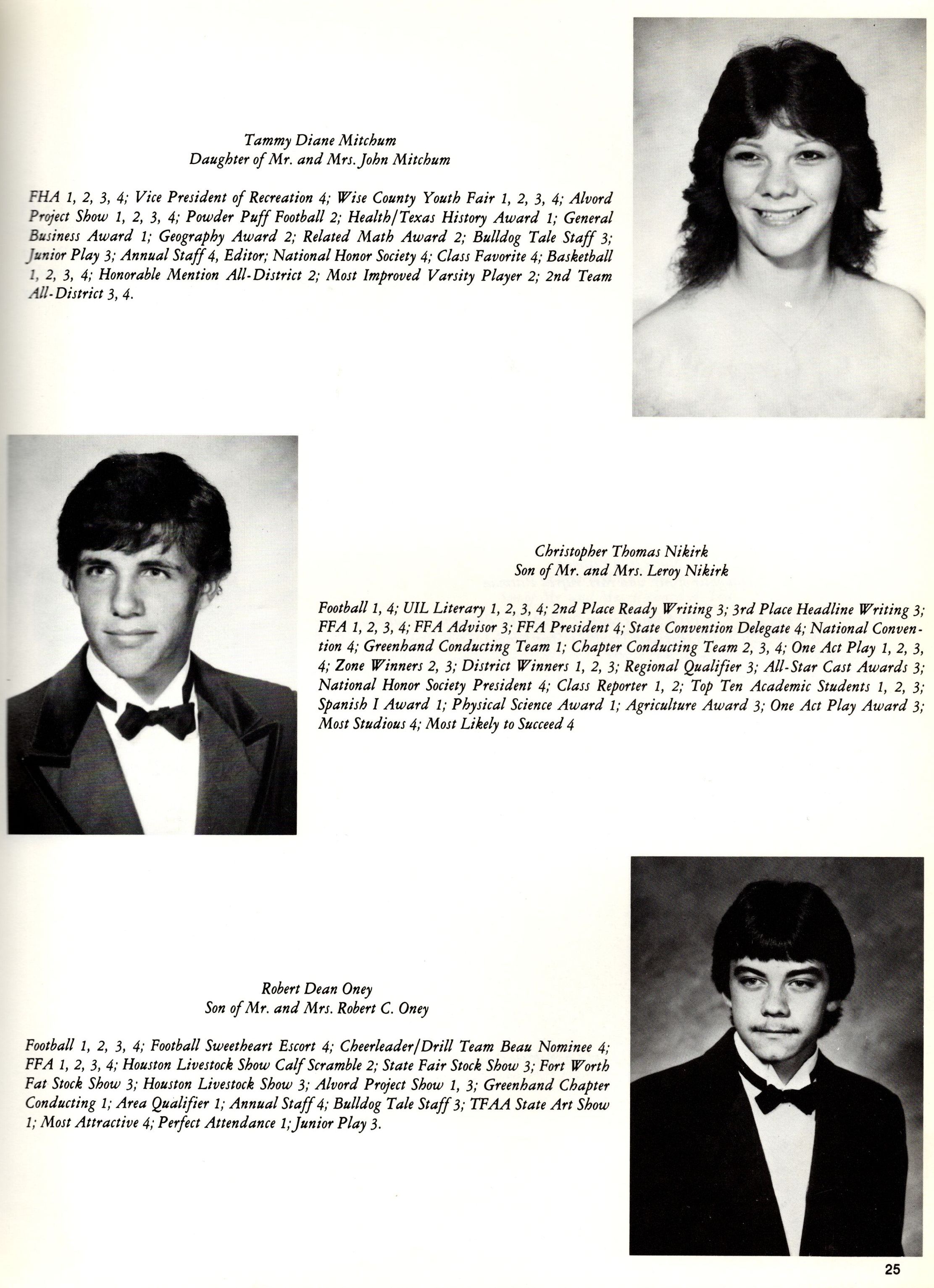 Tammy Diane Mitchum
Daughter of Mr. and Mrs. John Mitchum

FHA 1, 2, 3, 4; Vice President of Recreation 4; Wise County Youth Fair 1, 2, 3, 4; Alvord Project Show 1, 2, 3, 4; Powder Puff Football 2; Health/Texas History Award 1; General Business Award 1; Geography Award 2; Related Math Award 2; Bulldog Tale Staff 3; Junior Play 3; Annual Staff 4, Editor; National Honor Society 4; Class Favorite 4; Basketball 1, 2, 3, 4; Honorable Mention All-District 2; Most Improved Varsity Player 2; 2nd Team All-District 3, 4.

Christopher Thomas Nikirk
Son of Mr. and Mrs. Leroy Nikirk

Football 1, 4; UIL Literary 1, 2, 3, 4; 2nd Place Ready Writing 3; 3rd Place Headline Writing 3; FFA 1, 2, 3, 4; FFA Advisor 3; FFA President 4; State Convention Delegate 4; National Convention 4; Greenhand Conducting Team 1; Chapter Conducting Team 2, 3, 4; One Act Play 1, 2, 3, 4; Zone Winners 2, 3; District Winners 1, 2, 3; Regional Qualifier 3; All-Star Cast Awards 3; National Honor Society President 4; Class Reporter 1, 2; Top Ten Academic Students 1, 2, 3; Spanish I Award 1; Physical Science Award 1; Agriculture Award 3; One Act Play Award 3; Most Studious 4; Most Likely to Succeed 4

Robert Dean Oney
Son of Mr. and Mrs. Robert C. Oney

Football 1, 2, 3, 4; Football Sweetheart Escort 4; Cheerleader/Drill Team Beau Nominee 4; FFA 1, 2, 3, 4; Houston Livestock Show Calf Scramble 2; State Fair Stock Show 3; Fort Worth Fat Stock Show 3; Houston Livestock Show 3; Alvord Project Show 1, 3; Greenhand Chapter Conducting 1; Area Qualifier 1; Annual Staff 4; Bulldog Tale Staff 3; TFAA State Art Show 1; Most Attractive 4; Perfect Attendance 1; Junior Play 3.

25